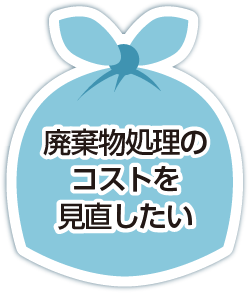 廃棄物処理の
コストを
見直したい